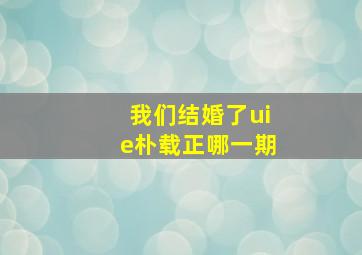 我们结婚了uie朴载正哪一期